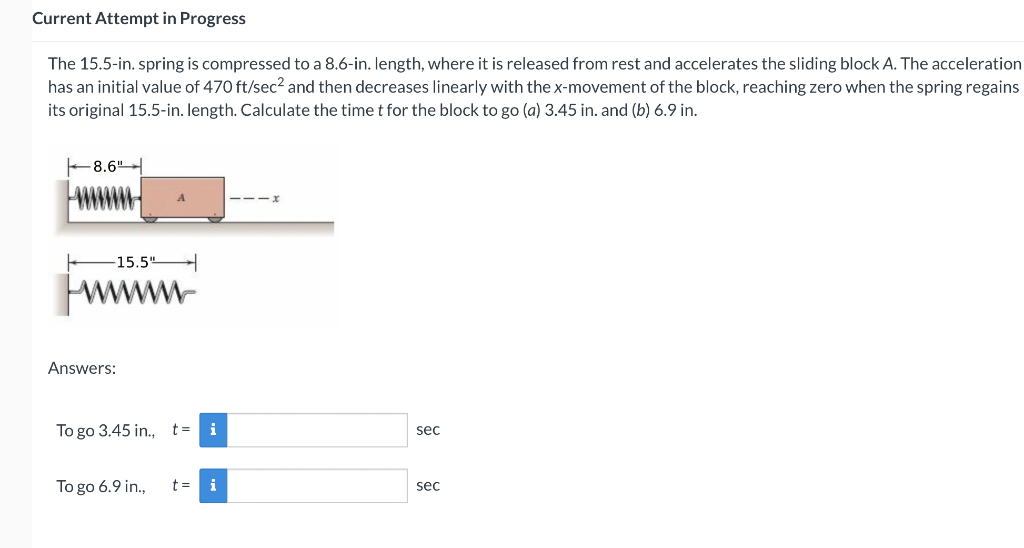 Current Attempt in Progress

The 15.5-in. spring is compressed to a 8.6-in. length, where it is released from rest and accelerates the sliding block A. The acceleration has an initial value of 470 ft/sec$^2$ and then decreases linearly with the x-movement of the block, reaching zero when the spring regains its original 15.5-in. length. Calculate the time t for the block to go (a) 3.45 in. and (b) 6.9 in.

8.6"

A

x

15.5"

Answers:

To go 3.45 in., t = i sec

To go 6.9 in., t = i sec